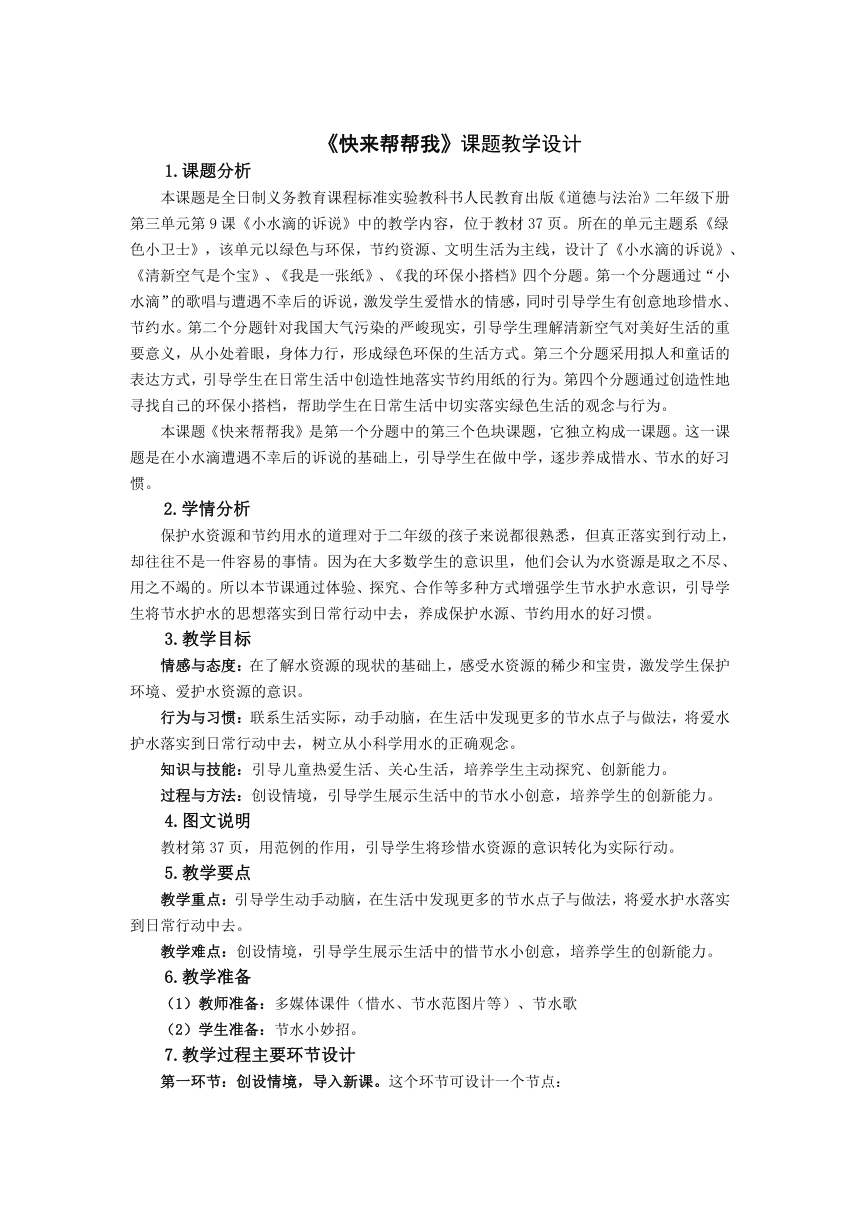 《快来帮帮我》课题教学设计

1.课题分析

本课题是全日制义务教育课程标准实验教科书人民教育出版《道德与法治》二年级下册第三单元第9课《小水滴的诉说》中的教学内容，位于教材37页。所在的单元主题系《绿色小卫士》，该单元以绿色与环保，节约资源、文明生活为主线，设计了《小水滴的诉说》、《清新空气是个宝》、《我是一张纸》、《我的环保小搭档》四个分题。第一个分题通过“小水滴”的歌唱与遭遇不幸后的诉说，激发学生爱惜水的情感，同时引导学生有创意地珍惜水、节约水。第二个分题针对我国大气污染的严峻现实，引导学生理解清新空气对美好生活的重要意义，从小处着眼，身体力行，形成绿色环保的生活方式。第三个分题采用拟人和童话的表达方式，引导学生在日常生活中创造性地落实节约用纸的行为。第四个分题通过创造性地寻找自己的环保小搭档，帮助学生在日常生活中切实落实绿色生活的观念与行为。

本课题《快来帮帮我》是第一个分题中的第三个色块课题，它独立构成一课题。这一课题是在小水滴遭遇不幸后的诉说的基础上，引导学生在做中学，逐步养成惜水、节水的好习惯。

2.学情分析

保护水资源和节约用水的道理对于二年级的孩子来说都很熟悉，但真正落实到行动上，却往往不是一件容易的事情。因为在大多数学生的意识里，他们会认为水资源是取之不尽、用之不竭的。所以本节课通过体验、探究、合作等多种方式增强学生节水护水意识，引导学生将节水护水的思想落实到日常行动中去，养成保护水源、节约用水的好习惯。

3.教学目标

情感与态度：在了解水资源的现状的基础上，感受水资源的稀少和宝贵，激发学生保护环境、爱护水资源的意识。

行为与习惯：联系生活实际，动手动脑，在生活中发现更多的节水点子与做法，将爱水护水落实到日常行动中去，树立从小科学用水的正确观念。

知识与技能：引导儿童热爱生活、关心生活，培养学生主动探究、创新能力。

过程与方法：创设情境，引导学生展示生活中的节水小创意，培养学生的创新能力。

4.图文说明

教材第37页，用范例的作用，引导学生将珍惜水资源的意识转化为实际行动。

5.教学要点

教学重点：引导学生动手动脑，在生活中发现更多的节水点子与做法，将爱水护水落实到日常行动中去。

教学难点：创设情境，引导学生展示生活中的惜节水小创意，培养学生的创新能力。

6.教学准备

（1）教师准备：多媒体课件（惜水、节水范图片等）、节水歌

（2）学生准备：节水小妙招。

7.教学过程主要环节设计

第一环节：创设情境，导入新课。这个环节可设计一个节点：